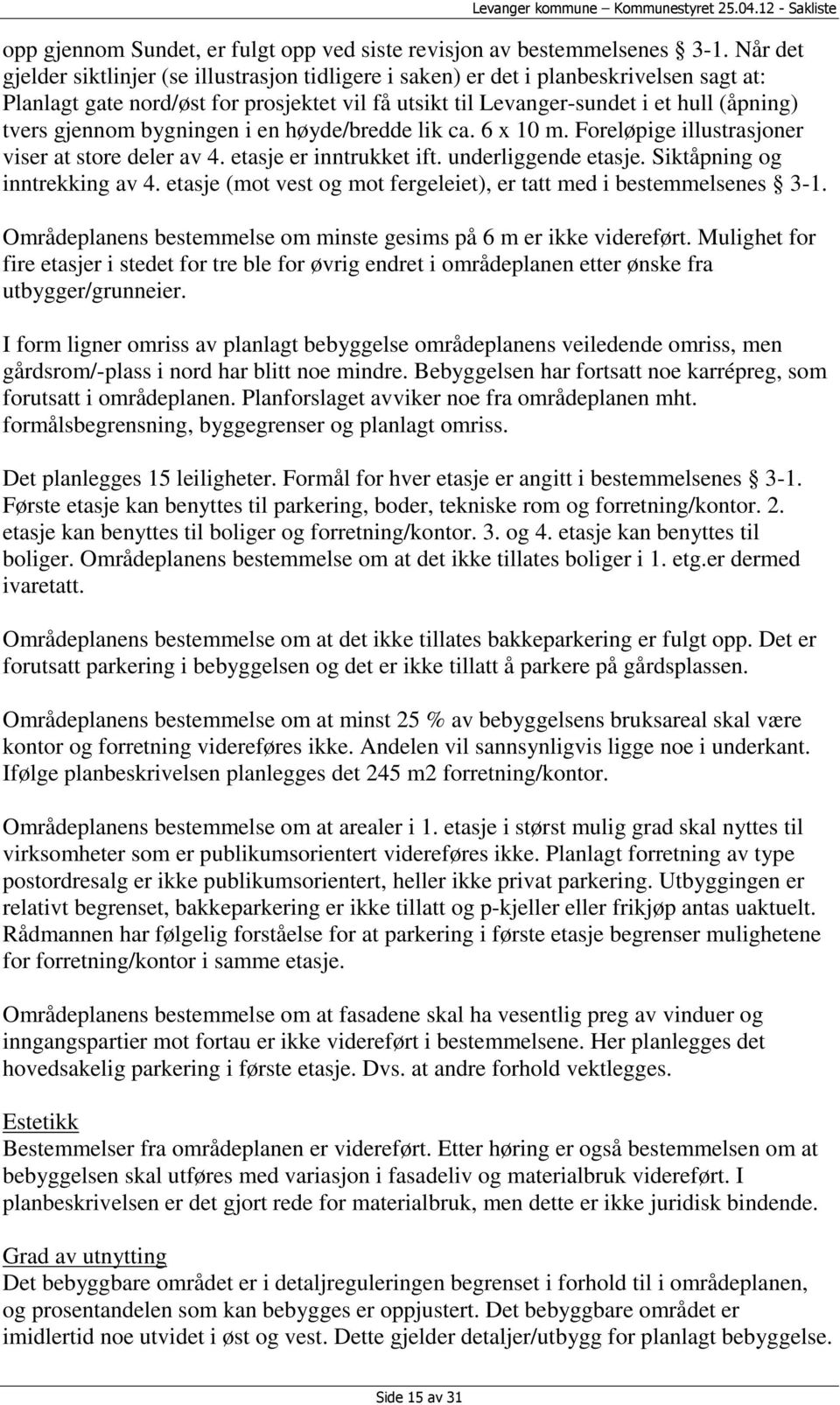 Levanger kommune – Kommunestyret 25.04.12 - Sakliste

opp gjennom Sundet, er fulgt opp ved siste revisjon av bestemmelsenes § 3-1. Når det gjelder siktlinjer (se illustrasjon tidligere i saken) er det i planbeskrivelsen sagt at: Planlagt gate nord/øst for prosjektet vil få utsikt til Levanger-sundet i et hull (åpning) tvers gjennom bygningen i en høyde/bredde lik ca. 6 x 10 m. Foreløpige illustrasjoner viser at store deler av 4. etasje er inntrukket ift. underliggende etasje. Siktåpning og inntrekking av 4. etasje (mot vest og mot fergeleiet), er tatt med i bestemmelsenes § 3-1.

Områdeplanens bestemmelse om minste gesims på 6 m er ikke videreført. Mulighet for fire etasjer i stedet for tre ble for øvrig endret i områdeplanen etter ønske fra utbygger/grunneier.

I form ligner omriss av planlagt bebyggelse områdeplanens veiledende omriss, men gårdsrom/-plass i nord har blitt noe mindre. Bebyggelsen har fortsatt noe karrépreg, som forutsatt i områdeplanen. Planforslaget avviker noe fra områdeplanen mht. formålsbegrensning, byggegrenser og planlagt omriss.

Det planlegges 15 leiligheter. Formål for hver etasje er angitt i bestemmelsenes § 3-1. Første etasje kan benyttes til parkering, boder, tekniske rom og forretning/kontor. 2. etasje kan benyttes til boliger og forretning/kontor. 3. og 4. etasje kan benyttes til boliger. Områdeplanens bestemmelse om at det ikke tillates boliger i 1. etg.er dermed ivaretatt.

Områdeplanens bestemmelse om at det ikke tillates bakkeparkering er fulgt opp. Det er forutsatt parkering i bebyggelsen og det er ikke tillatt å parkere på gårdsplassen.

Områdeplanens bestemmelse om at minst 25 % av bebyggelsens bruksareal skal være kontor og forretning videreføres ikke. Andelen vil sannsynligvis ligge noe i underkant. Ifølge planbeskrivelsen planlegges det 245 m2 forretning/kontor.

Områdeplanens bestemmelse om at arealer i 1. etasje i størst mulig grad skal nyttes til virksomheter som er publikumsorientert videreføres ikke. Planlagt forretning av type postordresalg er ikke publikumsorientert, heller ikke privat parkering. Utbyggingen er relativt begrenset, bakkeparkering er ikke tillatt og p-kjeller eller frikjøp antas uaktuelt. Rådmannen har følgelig forståelse for at parkering i første etasje begrenser mulighetene for forretning/kontor i samme etasje.

Områdeplanens bestemmelse om at fasadene skal ha vesentlig preg av vinduer og inngangspartier mot fortau er ikke videreført i bestemmelsene. Her planlegges det hovedsakelig parkering i første etasje. Dvs. at andre forhold vektlegges.

Estetikk
Bestemmelser fra områdeplanen er videreført. Etter høring er også bestemmelsen om at bebyggelsen skal utføres med variasjon i fasadeliv og materialbruk videreført. I planbeskrivelsen er det gjort rede for materialbruk, men dette er ikke juridisk bindende.

Grad av utnytting
Det bebyggbare området er i detaljreguleringen begrenset i forhold til i områdeplanen, og prosentandelen som kan bebygges er oppjustert. Det bebyggbare området er imidlertid noe utvidet i øst og vest. Dette gjelder detaljer/utbygg for planlagt bebyggelse.

Side 15 av 31